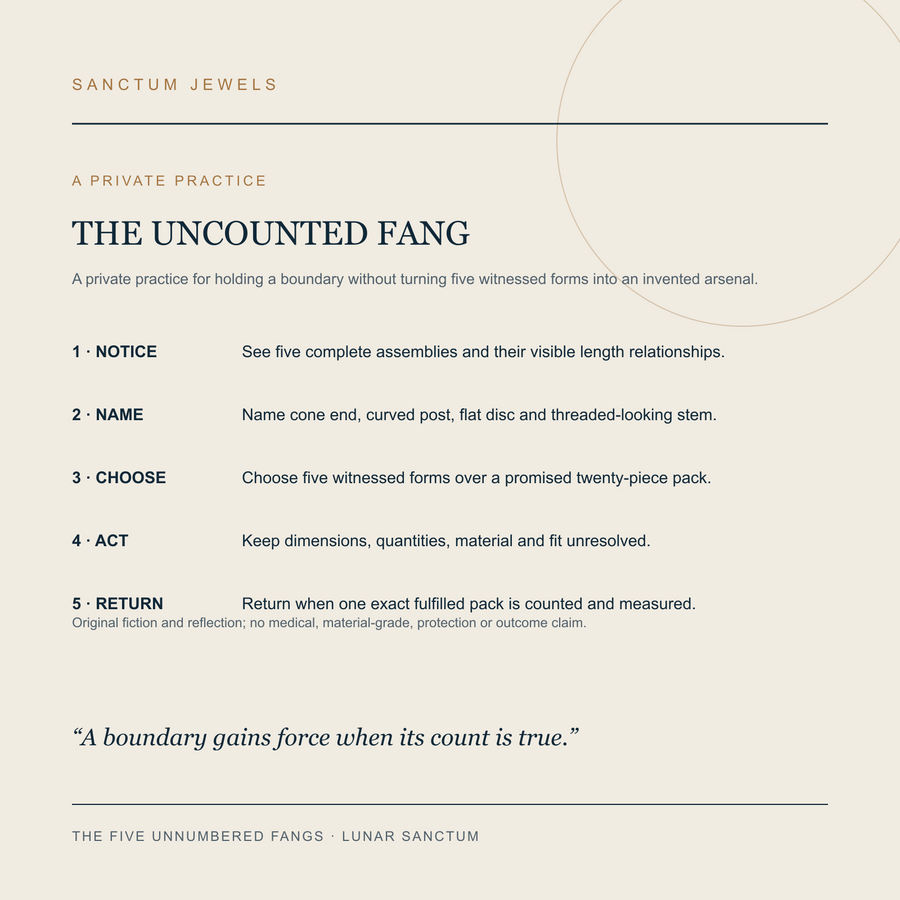 SANCTUM JEWELS

A PRIVATE PRACTICE

THE UNCOUNTED FANG

A private practice for holding a boundary without turning five witnessed forms into an invented arsenal.

1 · NOTICE See five complete assemblies and their visible length relationships.

2 · NAME Name cone end, curved post, flat disc and threaded-looking stem.

3 · CHOOSE Choose five witnessed forms over a promised twenty-piece pack.

4 · ACT Keep dimensions, quantities, material and fit unresolved.

5 · RETURN Return when one exact fulfilled pack is counted and measured.

Original fiction and reflection; no medical, material-grade, protection or outcome claim.

“A boundary gains force when its count is true.”

THE FIVE UNNUMBERED FANGS · LUNAR SANCTUM